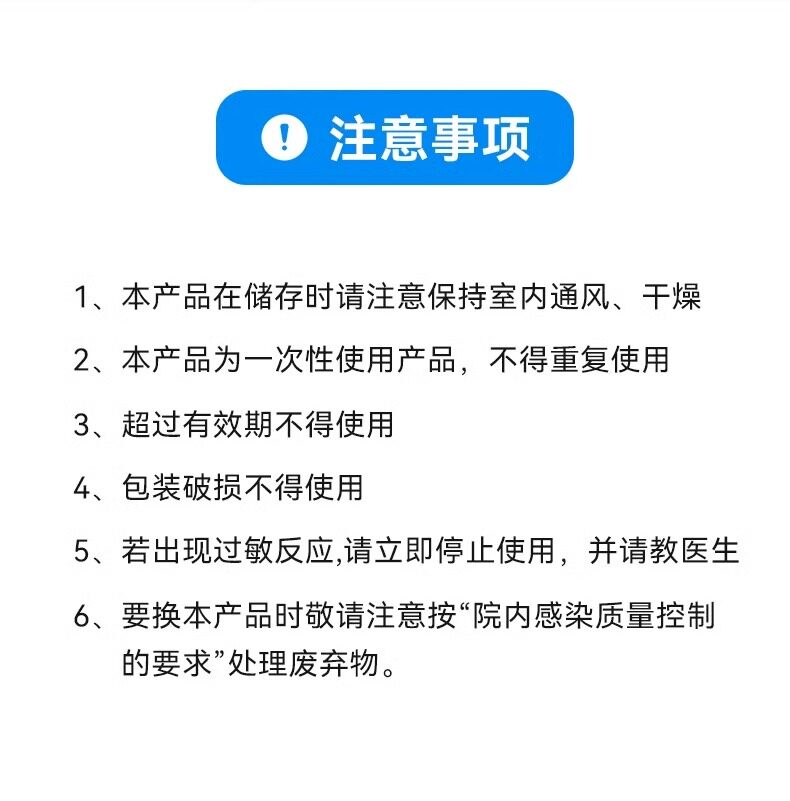 注意事项

1、本产品在储存时请注意保持室内通风、干燥

2、本产品为一次性使用产品，不得重复使用

3、超过有效期不得使用

4、包装破损不得使用

5、若出现过敏反应,请立即停止使用，并请教医生

6、要换本产品时敬请注意按“院内感染质量控制的要求”处理废弃物。